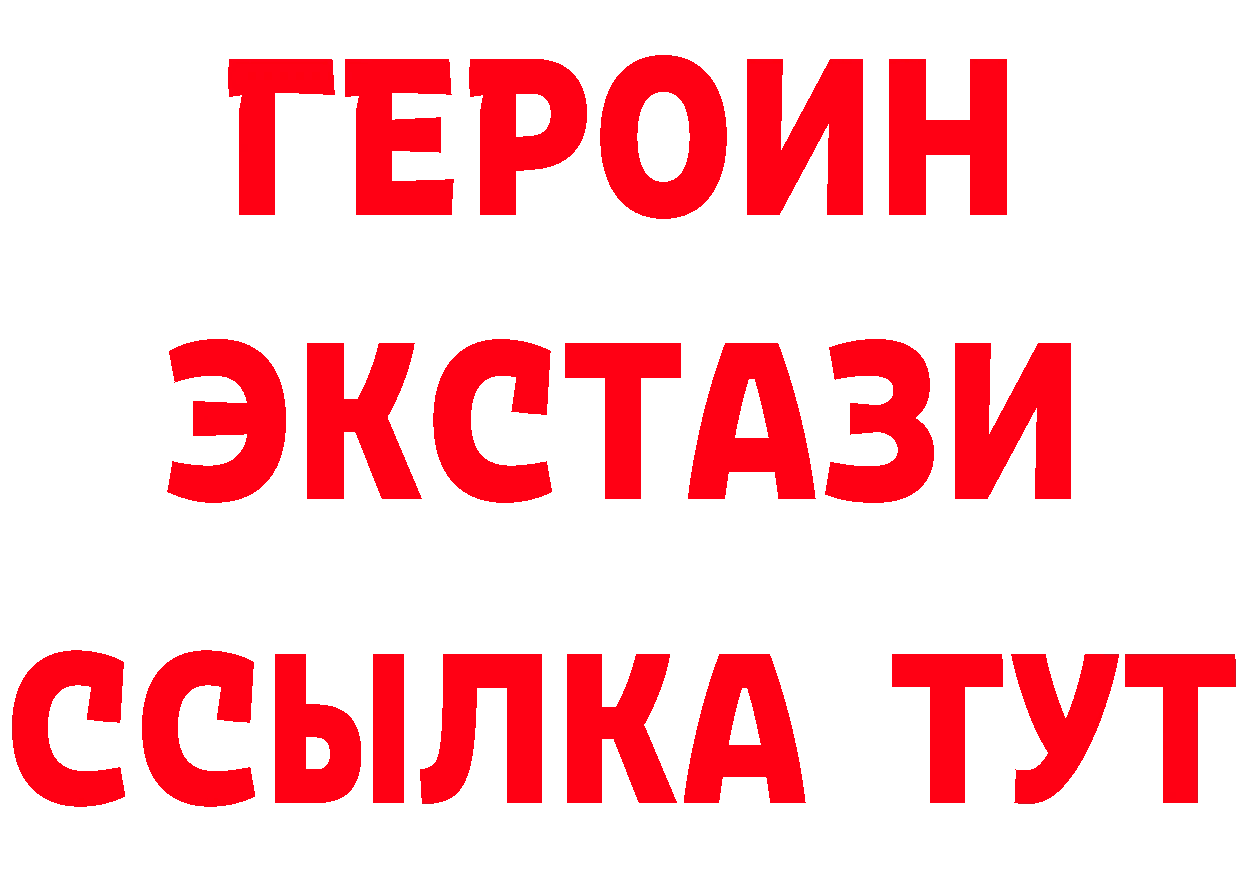 ГЕРОИН
ЭКСТАЗИ
ССЫЛКА ТУТ